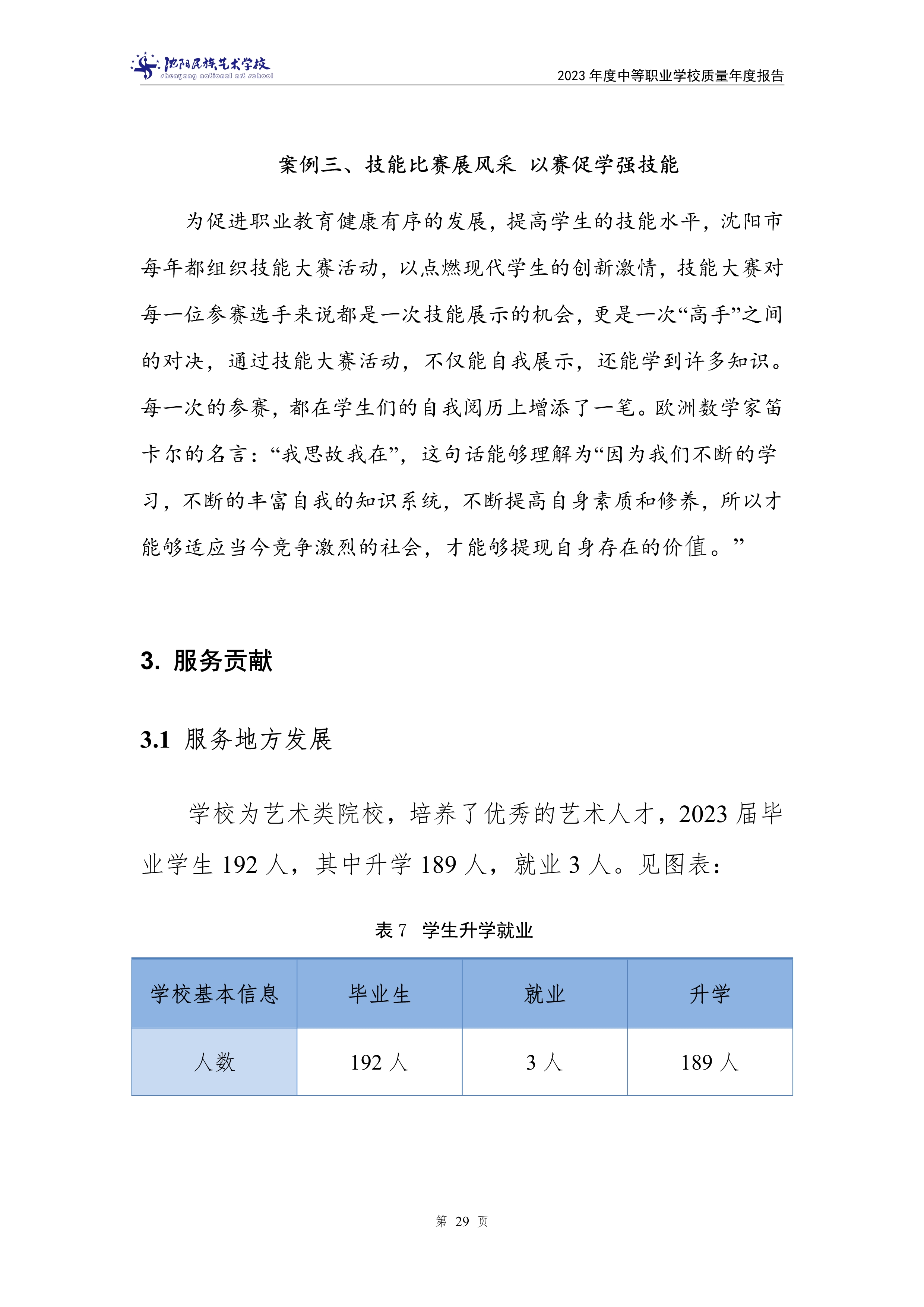 沈阳民族艺术学校
shenyang national art school

2023 年度中等职业学校质量年度报告

案例三、技能比赛展风采 以赛促学强技能

为促进职业教育健康有序的发展，提高学生的技能水平，沈阳市每年都组织技能大赛活动，以点燃现代学生的创新激情，技能大赛对每一位参赛选手来说都是一次技能展示的机会，更是一次“高手”之间的对决，通过技能大赛活动，不仅能自我展示，还能学到许多知识。每一次的参赛，都在学生们的自我阅历上增添了一笔。欧洲数学家笛卡尔的名言：“我思故我在”，这句话能够理解为“因为我们不断的学习，不断的丰富自我的知识系统，不断提高自身素质和修养，所以才能够适应当今竞争激烈的社会，才能够提现自身存在的价值。”

3. 服务贡献

3.1 服务地方发展

学校为艺术类院校，培养了优秀的艺术人才，2023 届毕业学生 192 人，其中升学 189 人，就业 3 人。见图表：

表 7 学生升学就业

| 学校基本信息 | 毕业生 | 就业 | 升学 |
|---|---|---|---|
| 人数 | 192 人 | 3 人 | 189 人 |

第 29 页